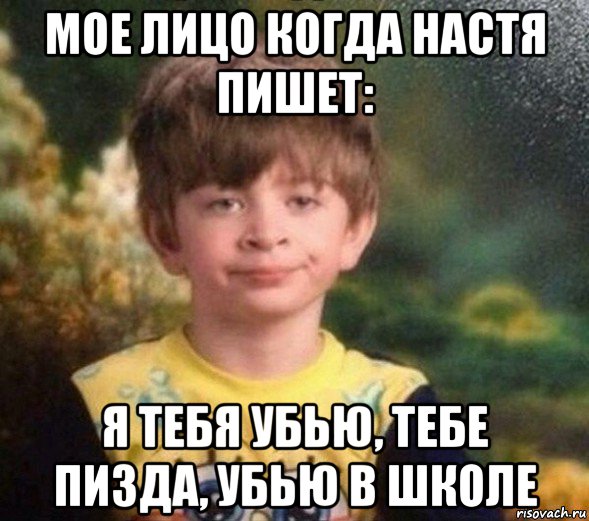 МОЕ ЛИЦО КОГДА НАСТЯ ПИШЕТ:

Я ТЕБЯ УБЬЮ, ТЕБЕ ПИЗДА, УБЬЮ В ШКОЛЕ

risovach.ru